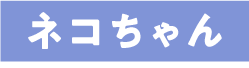 ネコちゃん